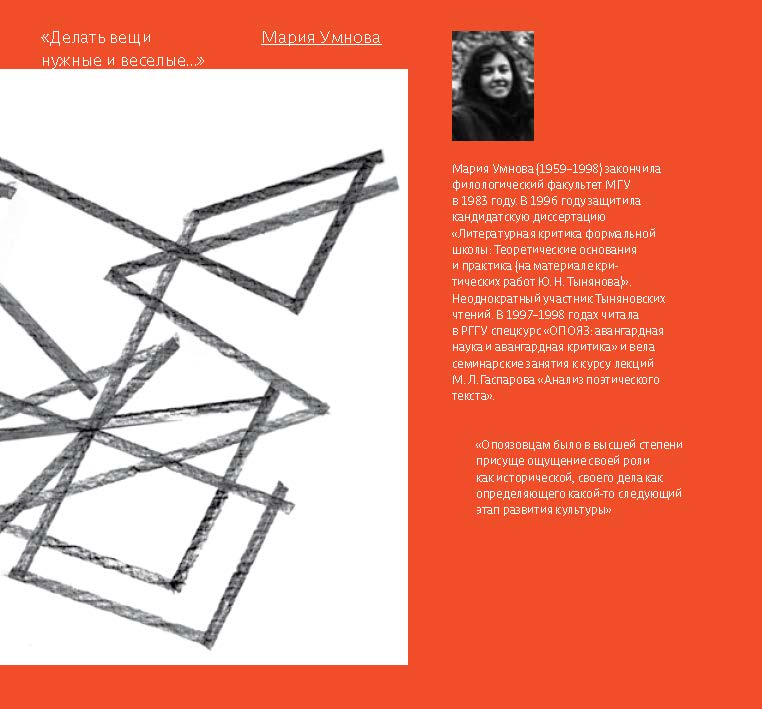 «Делать вещи нужные и веселые...»

Мария Умнова

Мария Умнова (1959–1998) закончила филологический факультет МГУ в 1983 году. В 1996 году защитила кандидатскую диссертацию «Литературная критика формальной школы: Теоретические основания и практика (на материале критических работ Ю. Н. Тынянова)». Неоднократный участник Тыняновских чтений. В 1997–1998 годах читала в РГГУ спецкурс «ОПОЯЗ: авангардная наука и авангардная критика» и вела семинарские занятия к курсу лекций М. Л. Гаспарова «Анализ поэтического текста».

«Опоязовцам было в высшей степени присуще ощущение своей роли как исторической, своего дела как определяющего какой-то следующий этап развития культуры»